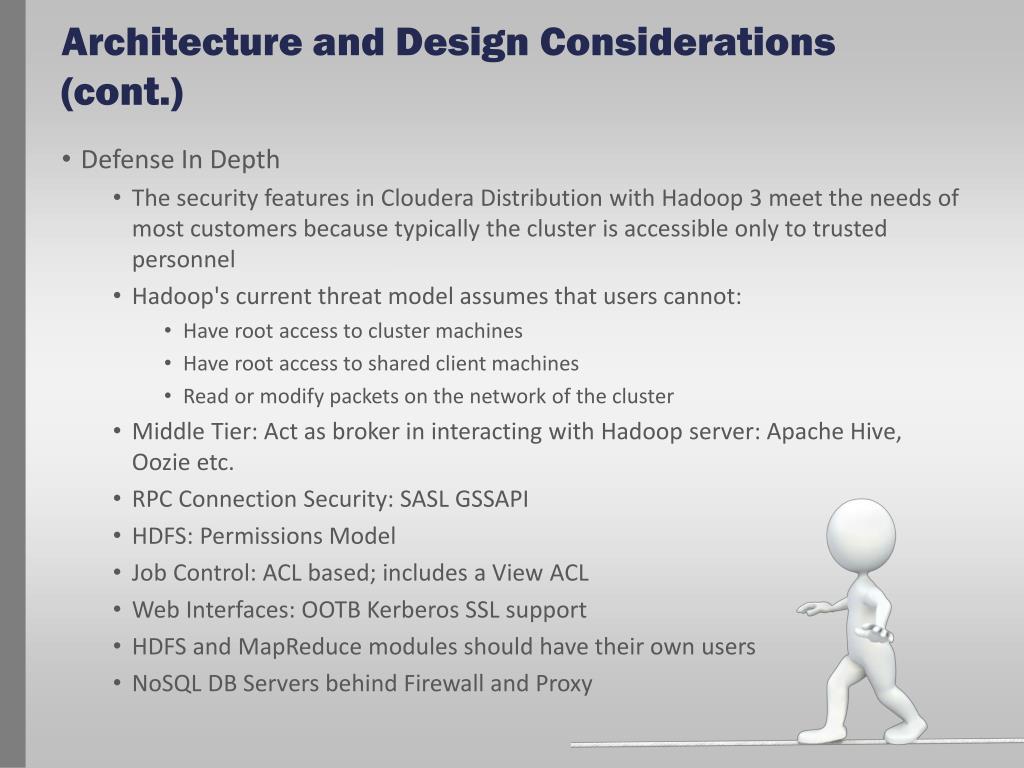 Architecture and Design Considerations (cont.)

• Defense In Depth
• The security features in Cloudera Distribution with Hadoop 3 meet the needs of most customers because typically the cluster is accessible only to trusted personnel
• Hadoop's current threat model assumes that users cannot:
• Have root access to cluster machines
• Have root access to shared client machines
• Read or modify packets on the network of the cluster
• Middle Tier: Act as broker in interacting with Hadoop server: Apache Hive, Oozie etc.
• RPC Connection Security: SASL GSSAPI
• HDFS: Permissions Model
• Job Control: ACL based; includes a View ACL
• Web Interfaces: OOTB Kerberos SSL support
• HDFS and MapReduce modules should have their own users
• NoSQL DB Servers behind Firewall and Proxy